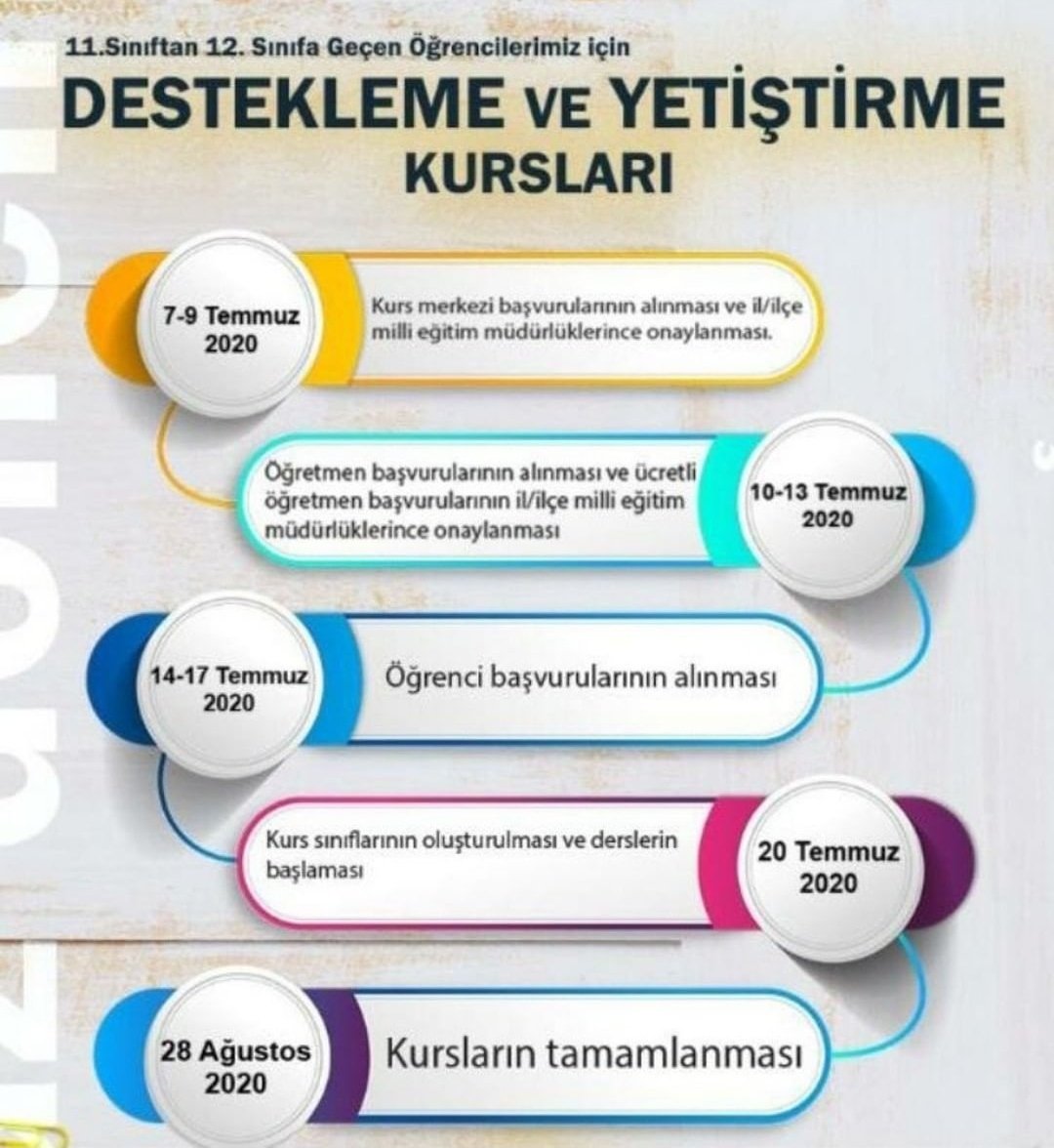 11.Sınıftan 12. Sınıfa Geçen Öğrencilerimiz için

DESTEKLEME VE YETİŞTİRME KURSLARI

7-9 Temmuz 2020

Kurs merkezi başvurularının alınması ve il/ilçe milli eğitim müdürlüklerince onaylanması.

Öğretmen başvurularının alınması ve ücretli öğretmen başvurularının il/ilçe milli eğitim müdürlüklerince onaylanması

10-13 Temmuz 2020

14-17 Temmuz 2020

Öğrenci başvurularının alınması

Kurs sınıflarının oluşturulması ve derslerin başlaması

20 Temmuz 2020

28 Ağustos 2020

Kursların tamamlanması